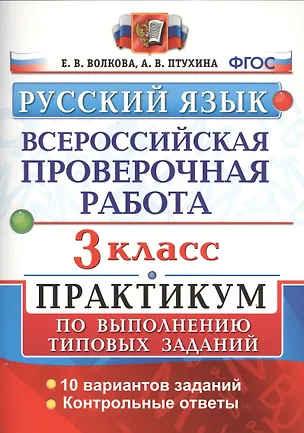 Е. В. ВОЛКОВА, А. В. ПТУХИНА ФГОС

РУССКИЙ ЯЗЫК

ВСЕРОССИЙСКАЯ ПРОВЕРОЧНАЯ РАБОТА

3 класс

ПРАКТИКУМ

ПО ВЫПОЛНЕНИЮ ТИПОВЫХ ЗАДАНИЙ

10 вариантов заданий
Контрольные ответы